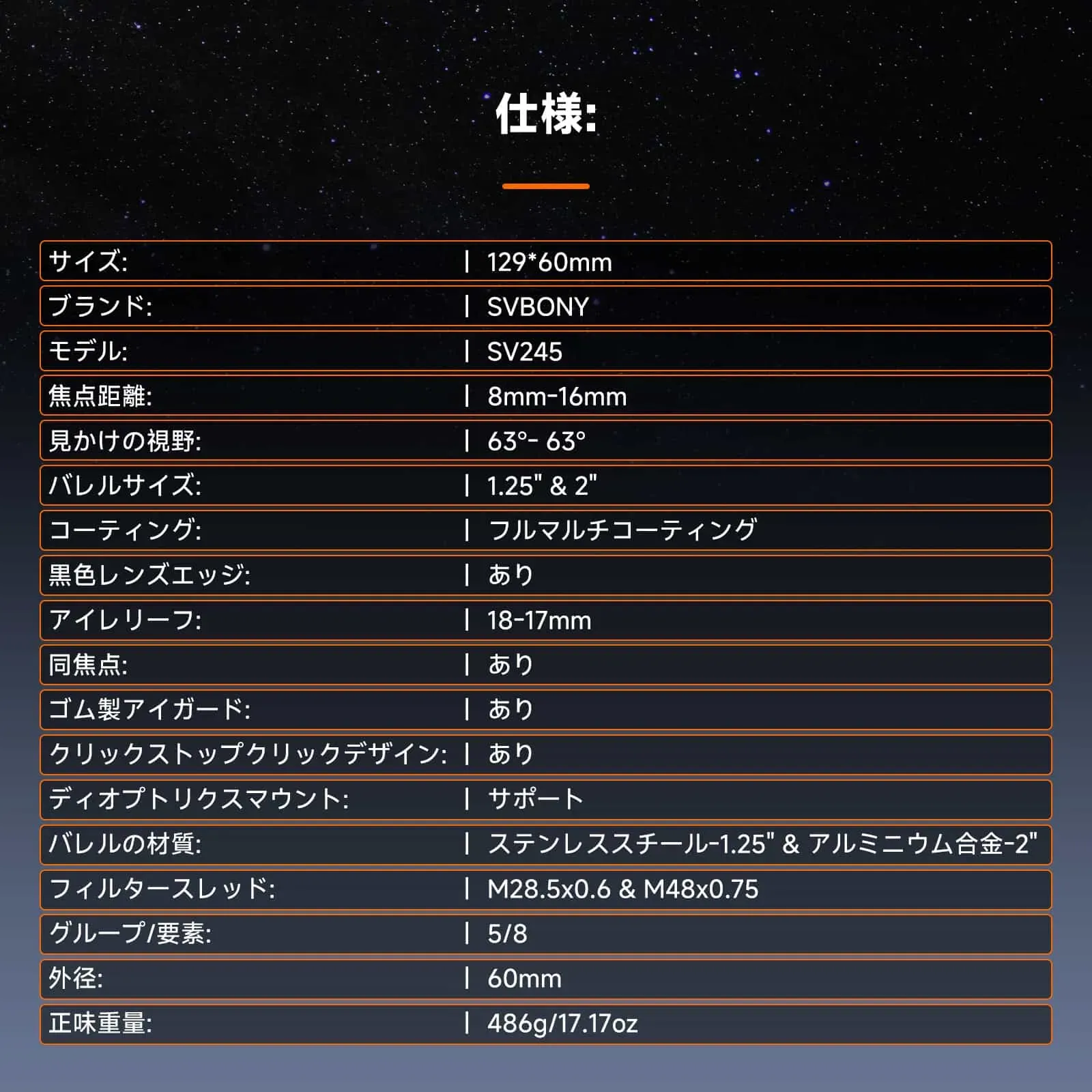 仕様:

| | |
|---|---|
| サイズ: | 129*60mm |
| ブランド: | SVBONY |
| モデル: | SV245 |
| 焦点距離: | 8mm-16mm |
| 見かけの視野: | 63°- 63° |
| バレルサイズ: | 1.25" & 2" |
| コーティング: | フルマルチコーティング |
| 黒色レンズエッジ: | あり |
| アイレリーフ: | 18-17mm |
| 同焦点: | あり |
| ゴム製アイガード: | あり |
| クリックストップクリックデザイン: | あり |
| ディオプトリクスマウント: | サポート |
| バレルの材質: | ステンレススチール-1.25" & アルミニウム合金-2" |
| フィルタースレッド: | M28.5x0.6 & M48x0.75 |
| グループ/要素: | 5/8 |
| 外径: | 60mm |
| 正味重量: | 486g/17.17oz |